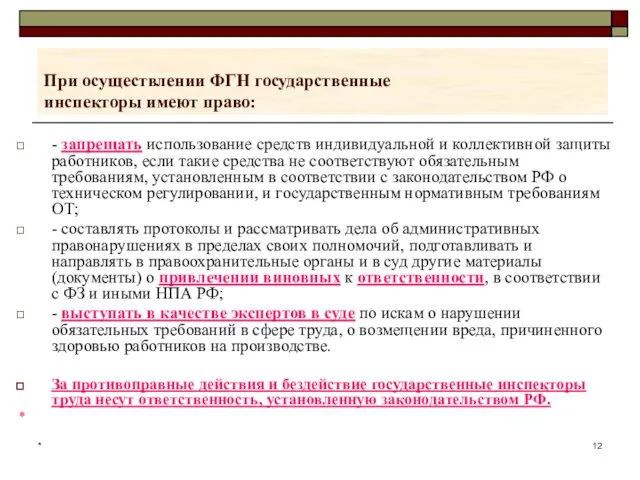 При осуществлении ФГН государственные инспекторы имеют право:

- запрещать использование средств индивидуальной и коллективной защиты работников, если такие средства не соответствуют обязательным требованиям, установленным в соответствии с законодательством РФ о техническом регулировании, и государственным нормативным требованиям ОТ;

- составлять протоколы и рассматривать дела об административных правонарушениях в пределах своих полномочий, подготавливать и направлять в правоохранительные органы и в суд другие материалы (документы) о привлечении виновных к ответственности, в соответствии с ФЗ и иными НПА РФ;

- выступать в качестве экспертов в суде по искам о нарушении обязательных требований в сфере труда, о возмещении вреда, причиненного здоровью работников на производстве.

За противоправные действия и бездействие государственные инспекторы труда несут ответственность, установленную законодательством РФ.

*

*

12